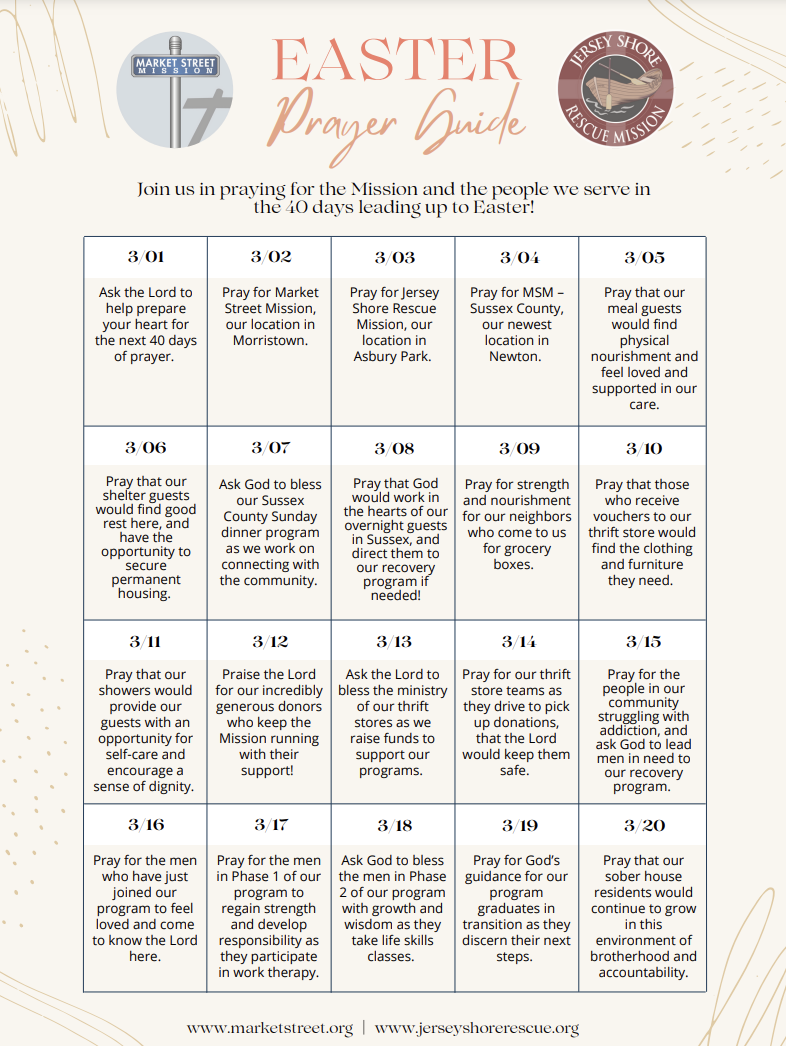 MARKET STREET MISSION

EASTER
Prayer Guide

JERSEY SHORE RESCUE MISSION

Join us in praying for the Mission and the people we serve in the 40 days leading up to Easter!

| 3/01 | 3/02 | 3/03 | 3/04 | 3/05 |
|---|---|---|---|---|
| Ask the Lord to help prepare your heart for the next 40 days of prayer. | Pray for Market Street Mission, our location in Morristown. | Pray for Jersey Shore Rescue Mission, our location in Asbury Park. | Pray for MSM – Sussex County, our newest location in Newton. | Pray that our meal guests would find physical nourishment and feel loved and supported in our care. |
| 3/06 | 3/07 | 3/08 | 3/09 | 3/10 |
| Pray that our shelter guests would find good rest here, and have the opportunity to secure permanent housing. | Ask God to bless our Sussex County Sunday dinner program as we work on connecting with the community. | Pray that God would work in the hearts of our overnight guests in Sussex, and direct them to our recovery program if needed! | Pray for strength and nourishment for our neighbors who come to us for grocery boxes. | Pray that those who receive vouchers to our thrift store would find the clothing and furniture they need. |
| 3/11 | 3/12 | 3/13 | 3/14 | 3/15 |
| Pray that our showers would provide our guests with an opportunity for self-care and encourage a sense of dignity. | Praise the Lord for our incredibly generous donors who keep the Mission running with their support! | Ask the Lord to bless the ministry of our thrift stores as we raise funds to support our programs. | Pray for our thrift store teams as they drive to pick up donations, that the Lord would keep them safe. | Pray for the people in our community struggling with addiction, and ask God to lead men in need to our recovery program. |
| 3/16 | 3/17 | 3/18 | 3/19 | 3/20 |
| Pray for the men who have just joined our program to feel loved and come to know the Lord here. | Pray for the men in Phase 1 of our program to regain strength and develop responsibility as they participate in work therapy. | Ask God to bless the men in Phase 2 of our program with growth and wisdom as they take life skills classes. | Pray for God's guidance for our program graduates in transition as they discern their next steps. | Pray that our sober house residents would continue to grow in this environment of brotherhood and accountability. |

www.marketstreet.org | www.jerseyshorerescue.org